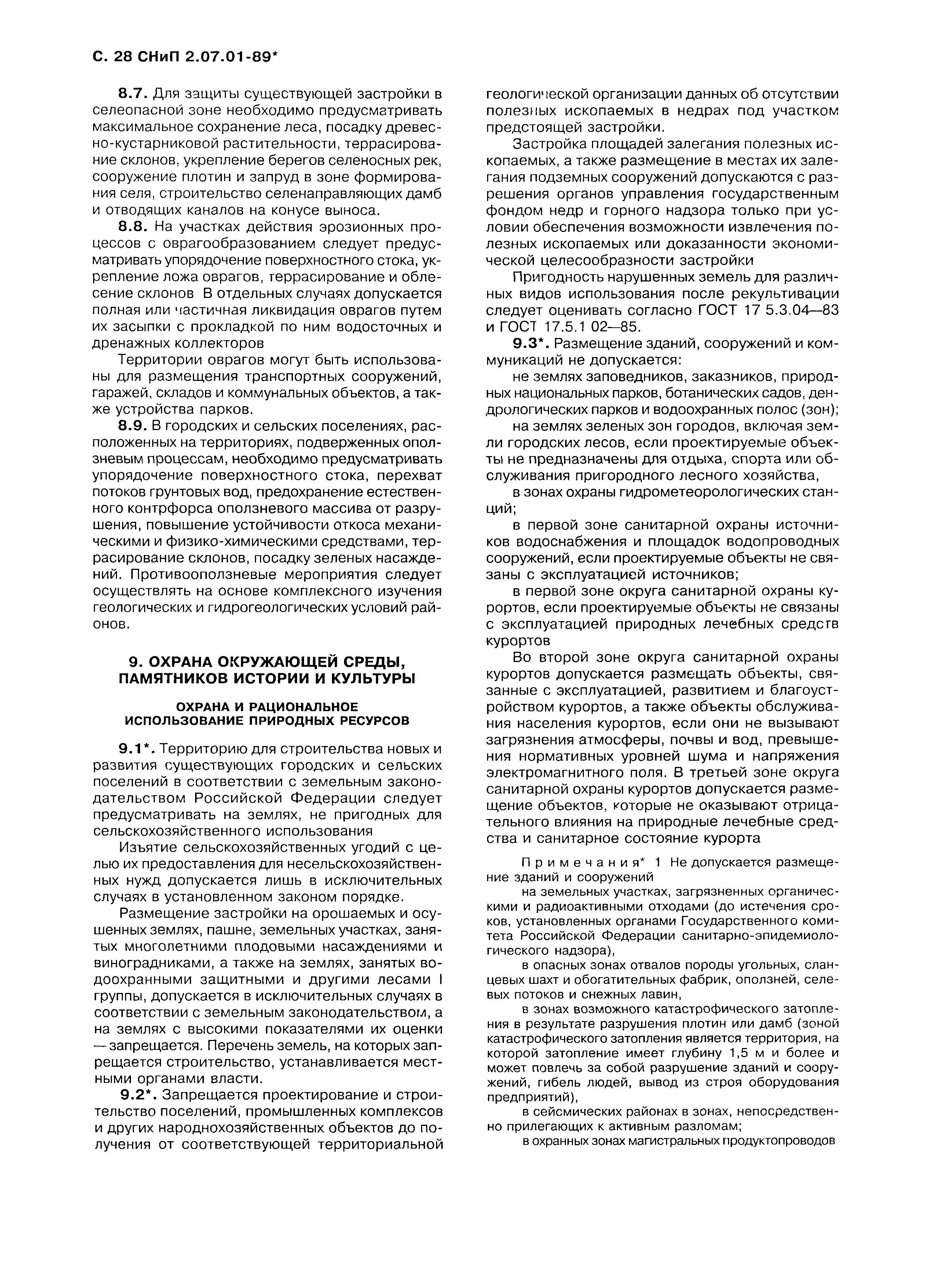 С. 28 СНиП 2.07.01-89*

8.7. Для защиты существующей застройки в селеопасной зоне необходимо предусматривать максимальное сохранение леса, посадку древесно-кустарниковой растительности, террасирование склонов, укрепление берегов селеносных рек, сооружение плотин и запруд в зоне формирования селя, строительство селенаправляющих дамб и отводящих каналов на конусе выноса.

8.8. На участках действия эрозионных процессов с оврагообразованием следует предусматривать упорядочение поверхностного стока, укрепление ложа оврагов, террасирование и облесение склонов В отдельных случаях допускается полная или частичная ликвидация оврагов путем их засыпки с прокладкой по ним водосточных и дренажных коллекторов

Территории оврагов могут быть использованы для размещения транспортных сооружений, гаражей, складов и коммунальных объектов, а также устройства парков.

8.9. В городских и сельских поселениях, расположенных на территориях, подверженных оползневым процессам, необходимо предусматривать упорядочение поверхностного стока, перехват потоков грунтовых вод, предохранение естественного контрфорса оползневого массива от разрушения, повышение устойчивости откоса механическими и физико-химическими средствами, террасирование склонов, посадку зеленых насаждений. Противооползневые мероприятия следует осуществлять на основе комплексного изучения геологических и гидрогеологических условий районов.

9. ОХРАНА ОКРУЖАЮЩЕЙ СРЕДЫ, ПАМЯТНИКОВ ИСТОРИИ И КУЛЬТУРЫ

ОХРАНА И РАЦИОНАЛЬНОЕ ИСПОЛЬЗОВАНИЕ ПРИРОДНЫХ РЕСУРСОВ

9.1*. Территорию для строительства новых и развития существующих городских и сельских поселений в соответствии с земельным законодательством Российской Федерации следует предусматривать на землях, не пригодных для сельскохозяйственного использования

Изъятие сельскохозяйственных угодий с целью их предоставления для несельскохозяйственных нужд допускается лишь в исключительных случаях в установленном законом порядке.

Размещение застройки на орошаемых и осушенных землях, пашне, земельных участках, занятых многолетними плодовыми насаждениями и виноградниками, а также на землях, занятых водоохранными защитными и другими лесами I группы, допускается в исключительных случаях в соответствии с земельным законодательством, а на землях с высокими показателями их оценки — запрещается. Перечень земель, на которых запрещается строительство, устанавливается местными органами власти.

9.2*. Запрещается проектирование и строительство поселений, промышленных комплексов и других народнохозяйственных объектов до получения от соответствующей территориальной геологической организации данных об отсутствии полезных ископаемых в недрах под участком предстоящей застройки.

Застройка площадей залегания полезных ископаемых, а также размещение в местах их залегания подземных сооружений допускаются с разрешения органов управления государственным фондом недр и горного надзора только при условии обеспечения возможности извлечения полезных ископаемых или доказанности экономической целесообразности застройки

Пригодность нарушенных земель для различных видов использования после рекультивации следует оценивать согласно ГОСТ 17 5.3.04—83 и ГОСТ 17.5.1 02—85.

9.3*. Размещение зданий, сооружений и коммуникаций не допускается:

не землях заповедников, заказников, природных национальных парков, ботанических садов, дендрологических парков и водоохранных полос (зон);

на землях зеленых зон городов, включая земли городских лесов, если проектируемые объекты не предназначены для отдыха, спорта или обслуживания пригородного лесного хозяйства,

в зонах охраны гидрометеорологических станций;

в первой зоне санитарной охраны источников водоснабжения и площадок водопроводных сооружений, если проектируемые объекты не связаны с эксплуатацией источников;

в первой зоне округа санитарной охраны курортов, если проектируемые объекты не связаны с эксплуатацией природных лечебных средств курортов

Во второй зоне округа санитарной охраны курортов допускается размещать объекты, связанные с эксплуатацией, развитием и благоустройством курортов, а также объекты обслуживания населения курортов, если они не вызывают загрязнения атмосферы, почвы и вод, превышения нормативных уровней шума и напряжения электромагнитного поля. В третьей зоне округа санитарной охраны курортов допускается размещение объектов, которые не оказывают отрицательного влияния на природные лечебные средства и санитарное состояние курорта

Примечания* 1 Не допускается размещение зданий и сооружений

на земельных участках, загрязненных органическими и радиоактивными отходами (до истечения сроков, установленных органами Государственного комитета Российской Федерации санитарно-эпидемиологического надзора),

в опасных зонах отвалов породы угольных, сланцевых шахт и обогатительных фабрик, оползней, селевых потоков и снежных лавин,

в зонах возможного катастрофического затопления в результате разрушения плотин или дамб (зоной катастрофического затопления является территория, на которой затопление имеет глубину 1,5 м и более и может повлечь за собой разрушение зданий и сооружений, гибель людей, вывод из строя оборудования предприятий),

в сейсмических районах в зонах, непосредственно прилегающих к активным разломам;

в охранных зонах магистральных продуктопроводов